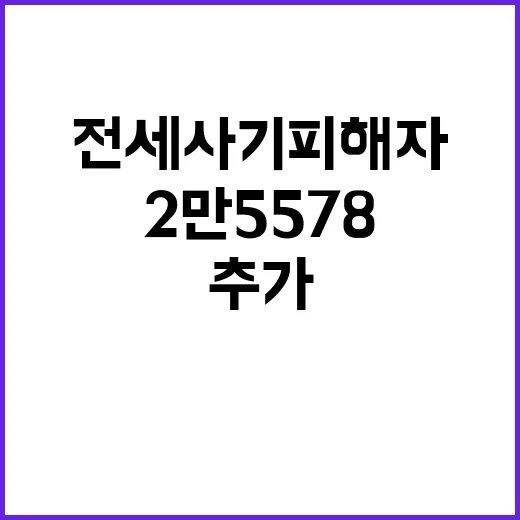 전세사기피해자
2만5578
추가